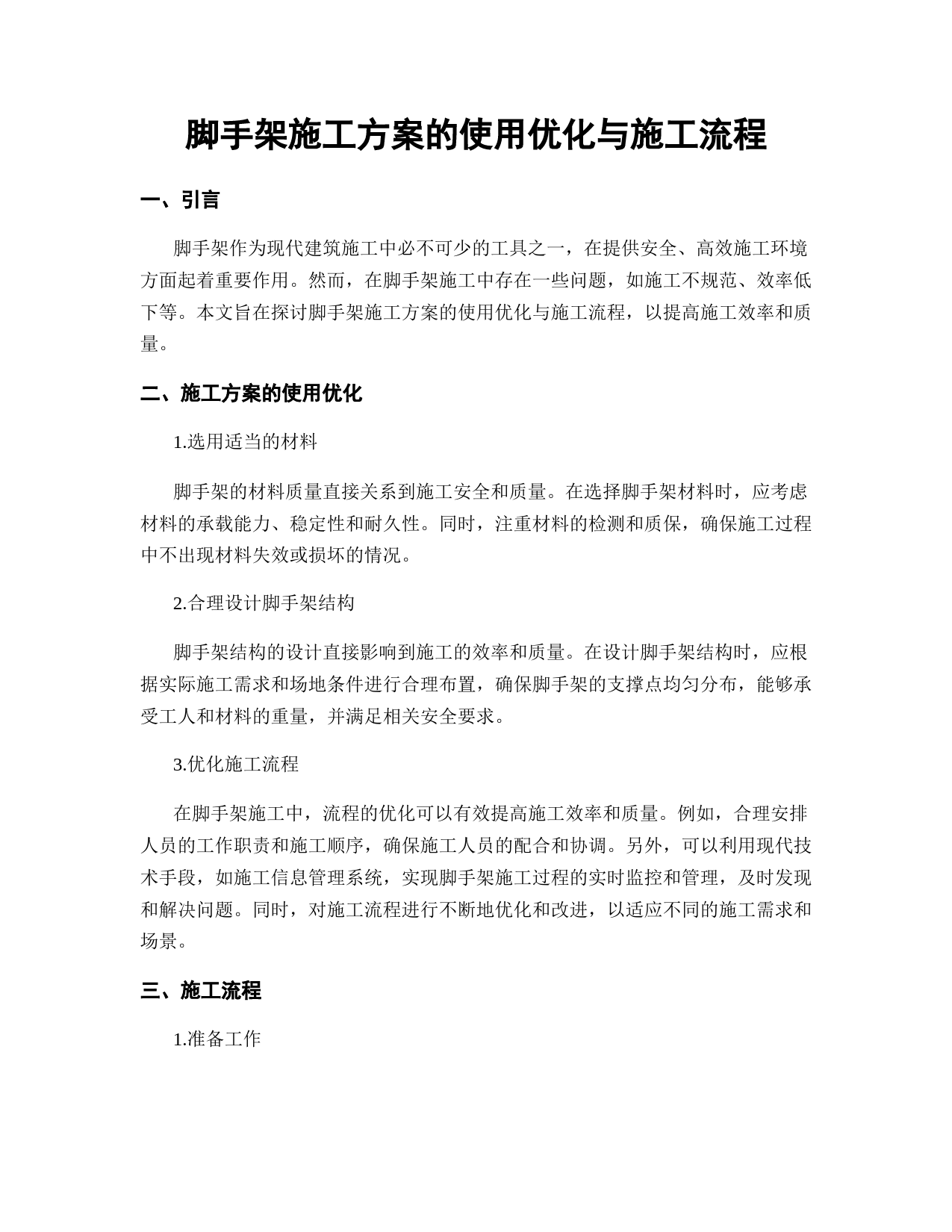 脚手架施工方案的使用优化与施工流程

一、引言

脚手架作为现代建筑施工中必不可少的工具之一，在提供安全、高效施工环境方面起着重要作用。然而，在脚手架施工中存在一些问题，如施工不规范、效率低下等。本文旨在探讨脚手架施工方案的使用优化与施工流程，以提高施工效率和质量。

二、施工方案的使用优化

1.选用适当的材料

脚手架的材料质量直接关系到施工安全和质量。在选择脚手架材料时，应考虑材料的承载能力、稳定性和耐久性。同时，注重材料的检测和质保，确保施工过程中不出现材料失效或损坏的情况。

2.合理设计脚手架结构

脚手架结构的设计直接影响到施工的效率和质量。在设计脚手架结构时，应根据实际施工需求和场地条件进行合理布置，确保脚手架的支撑点均匀分布，能够承受工人和材料的重量，并满足相关安全要求。

3.优化施工流程

在脚手架施工中，流程的优化可以有效提高施工效率和质量。例如，合理安排人员的工作职责和施工顺序，确保施工人员的配合和协调。另外，可以利用现代技术手段，如施工信息管理系统，实现脚手架施工过程的实时监控和管理，及时发现和解决问题。同时，对施工流程进行不断地优化和改进，以适应不同的施工需求和场景。

三、施工流程

1.准备工作